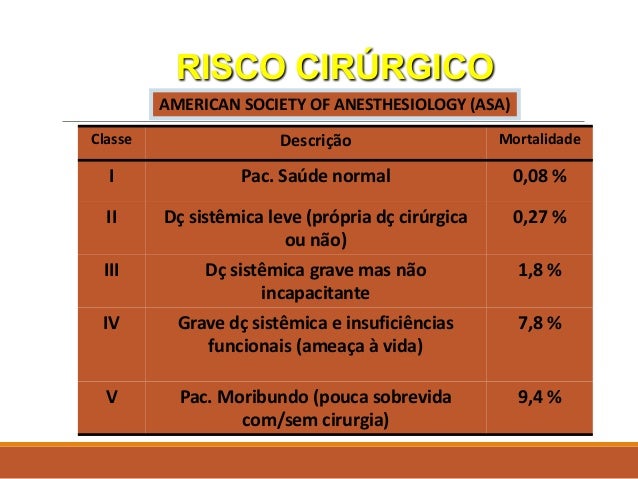 RISCO CIRÚRGICO

AMERICAN SOCIETY OF ANESTHESIOLOGY (ASA)

| Classe | Descrição | Mortalidade |
|---|---|---|
| I | Pac. Saúde normal | 0,08 % |
| II | Dç sistêmica leve (própria dç cirúrgica ou não) | 0,27 % |
| III | Dç sistêmica grave mas não incapacitante | 1,8 % |
| IV | Grave dç sistêmica e insuficiências funcionais (ameaça à vida) | 7,8 % |
| V | Pac. Moribundo (pouca sobrevida com/sem cirurgia) | 9,4 % |